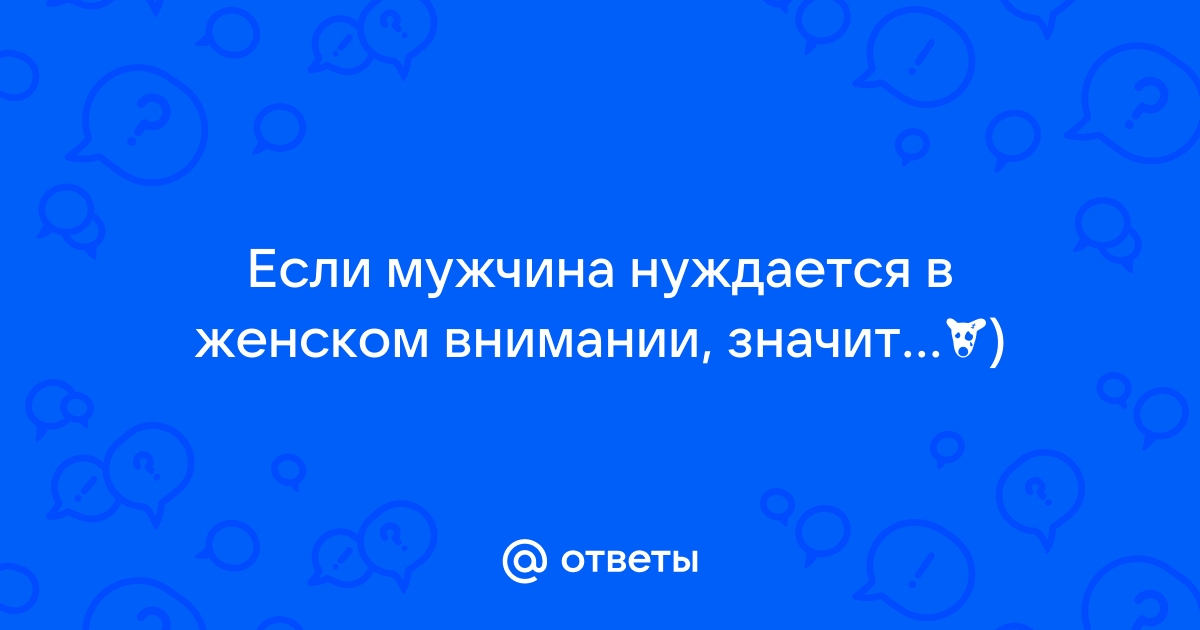 Если мужчина нуждается в женском внимании, значит...)

@ ответы